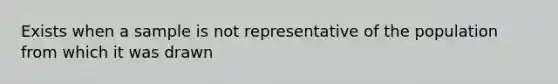 Exists when a sample is not representative of the population from which it was drawn